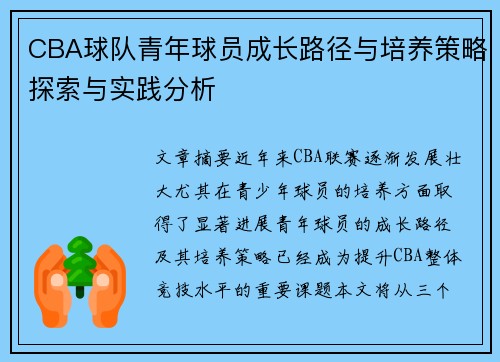 CBA球队青年球员成长路径与培养策略探索与实践分析

文章摘要近年来CBA联赛逐渐发展壮大尤其在青少年球员的培养方面取得了显著进展青年球员的成长路径及其培养策略已经成为提升CBA整体竞技水平的重要课题本文将从三个